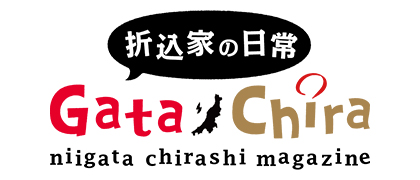 折込家の日常

Gata Chira

niigata chirashi magazine